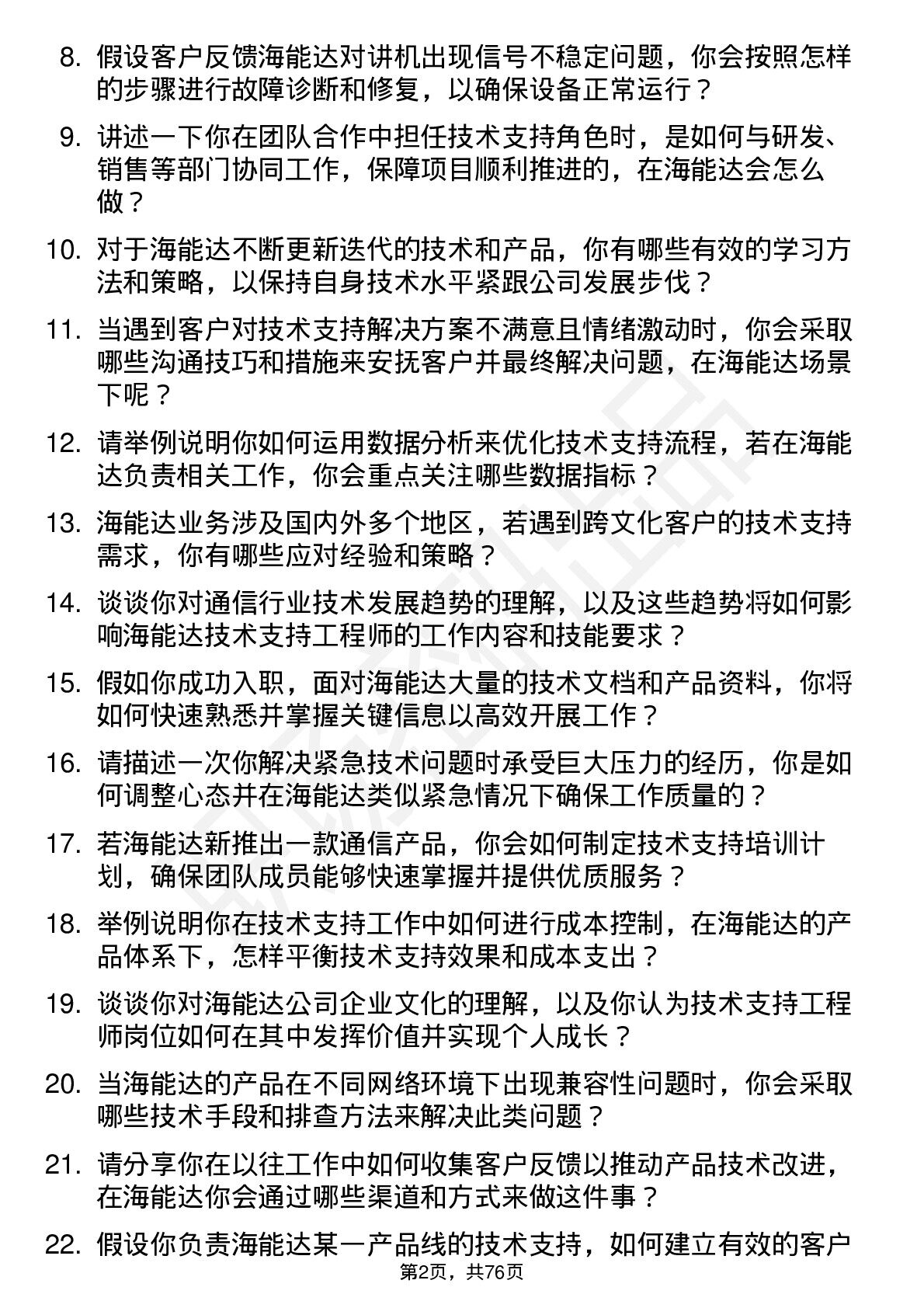 8. 假设客户反馈海能达对讲机出现信号不稳定问题，你会按照怎样的步骤进行故障诊断和修复，以确保设备正常运行？

9. 讲述一下你在团队合作中担任技术支持角色时，是如何与研发、销售等部门协同工作，保障项目顺利推进的，在海能达会怎么做？

10. 对于海能达不断更新迭代的技术和产品，你有哪些有效的学习方法和策略，以保持自身技术水平紧跟公司发展步伐？

11. 当遇到客户对技术支持解决方案不满意且情绪激动时，你会采取哪些沟通技巧和措施来安抚客户并最终解决问题，在海能达场景下呢？

12. 请举例说明你如何运用数据分析来优化技术支持流程，若在海能达负责相关工作，你会重点关注哪些数据指标？

13. 海能达业务涉及国内外多个地区，若遇到跨文化客户的技术支持需求，你有哪些应对经验和策略？

14. 谈谈你对通信行业技术发展趋势的理解，以及这些趋势将如何影响海能达技术支持工程师的工作内容和技能要求？

15. 假如你成功入职，面对海能达大量的技术文档和产品资料，你将如何快速熟悉并掌握关键信息以高效开展工作？

16. 请描述一次你解决紧急技术问题时承受巨大压力的经历，你是如何调整心态并在海能达类似紧急情况下确保工作质量的？

17. 若海能达新推出一款通信产品，你会如何制定技术支持培训计划，确保团队成员能够快速掌握并提供优质服务？

18. 举例说明你在技术支持工作中如何进行成本控制，在海能达的产品体系下，怎样平衡技术支持效果和成本支出？

19. 谈谈你对海能达公司企业文化的理解，以及你认为技术支持工程师岗位如何在其中发挥价值并实现个人成长？

20. 当海能达的产品在不同网络环境下出现兼容性问题时，你会采取哪些技术手段和排查方法来解决此类问题？

21. 请分享你在以往工作中如何收集客户反馈以推动产品技术改进，在海能达你会通过哪些渠道和方式来做这件事？

22. 假设你负责海能达某一产品线的技术支持，如何建立有效的客户

第2页，共76页